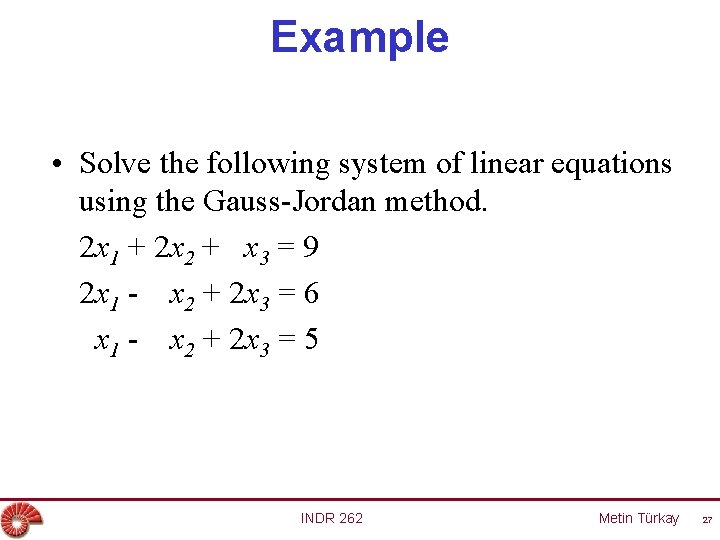 Example

• Solve the following system of linear equations using the Gauss-Jordan method.

$2x_1 + 2x_2 + x_3 = 9$

$2x_1 - x_2 + 2x_3 = 6$

$x_1 - x_2 + 2x_3 = 5$

INDR 262

Metin Türkay

27